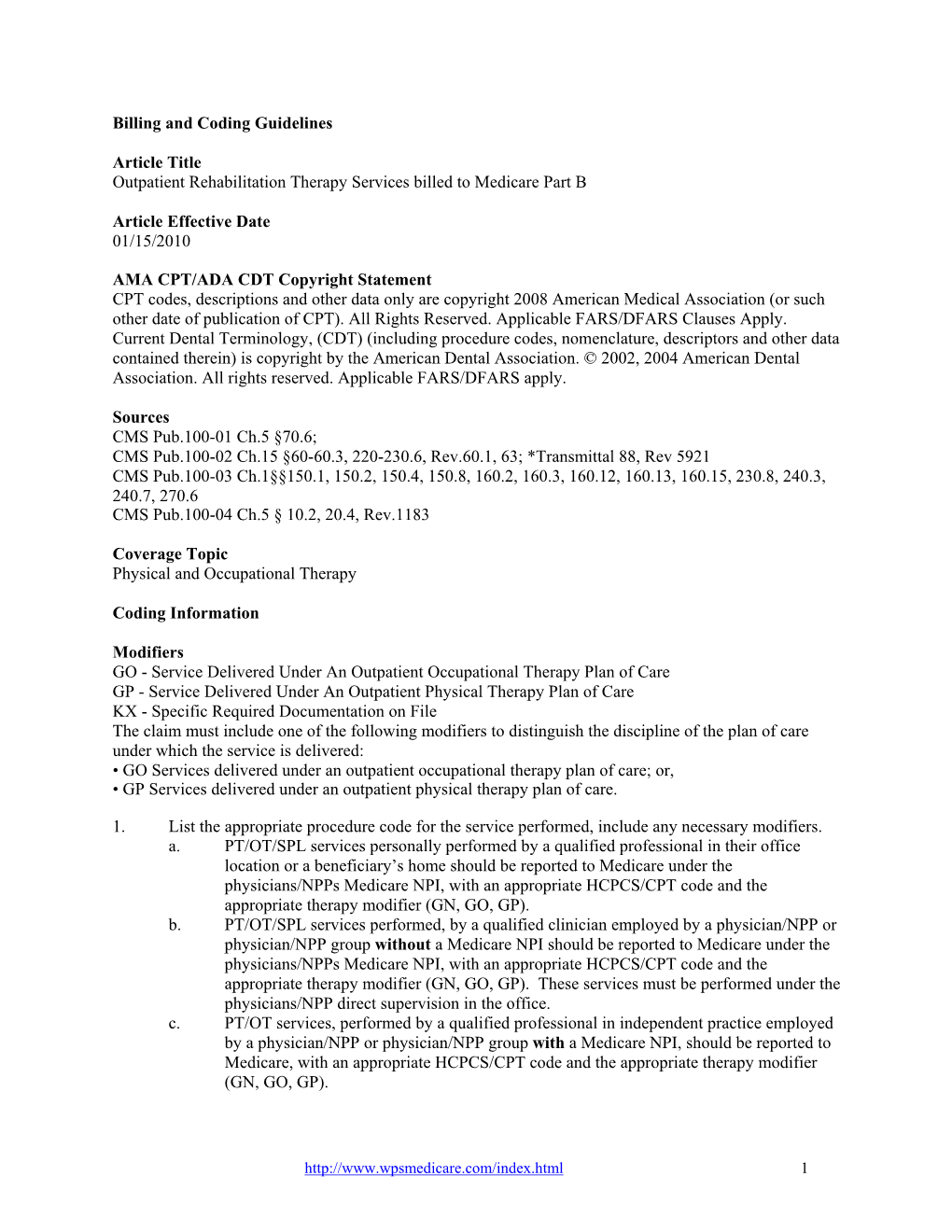 Billing and Coding Guidelines

Article Title
Outpatient Rehabilitation Therapy Services billed to Medicare Part B

Article Effective Date
01/15/2010

AMA CPT/ADA CDT Copyright Statement
CPT codes, descriptions and other data only are copyright 2008 American Medical Association (or such other date of publication of CPT). All Rights Reserved. Applicable FARS/DFARS Clauses Apply. Current Dental Terminology, (CDT) (including procedure codes, nomenclature, descriptors and other data contained therein) is copyright by the American Dental Association. © 2002, 2004 American Dental Association. All rights reserved. Applicable FARS/DFARS apply.

Sources
CMS Pub.100-01 Ch.5 §70.6;
CMS Pub.100-02 Ch.15 §60-60.3, 220-230.6, Rev.60.1, 63; *Transmittal 88, Rev 5921
CMS Pub.100-03 Ch.1§§150.1, 150.2, 150.4, 150.8, 160.2, 160.3, 160.12, 160.13, 160.15, 230.8, 240.3, 240.7, 270.6
CMS Pub.100-04 Ch.5 § 10.2, 20.4, Rev.1183

Coverage Topic
Physical and Occupational Therapy

Coding Information

Modifiers
GO - Service Delivered Under An Outpatient Occupational Therapy Plan of Care
GP - Service Delivered Under An Outpatient Physical Therapy Plan of Care
KX - Specific Required Documentation on File
The claim must include one of the following modifiers to distinguish the discipline of the plan of care under which the service is delivered:
• GO Services delivered under an outpatient occupational therapy plan of care; or,
• GP Services delivered under an outpatient physical therapy plan of care.

1. List the appropriate procedure code for the service performed, include any necessary modifiers.
a. PT/OT/SPL services personally performed by a qualified professional in their office location or a beneficiary's home should be reported to Medicare under the physicians/NPPs Medicare NPI, with an appropriate HCPCS/CPT code and the appropriate therapy modifier (GN, GO, GP).
b. PT/OT/SPL services performed, by a qualified clinician employed by a physician/NPP or physician/NPP group without a Medicare NPI should be reported to Medicare under the physicians/NPPs Medicare NPI, with an appropriate HCPCS/CPT code and the appropriate therapy modifier (GN, GO, GP). These services must be performed under the physicians/NPP direct supervision in the office.
c. PT/OT services, performed by a qualified professional in independent practice employed by a physician/NPP or physician/NPP group with a Medicare NPI, should be reported to Medicare, with an appropriate HCPCS/CPT code and the appropriate therapy modifier (GN, GO, GP).

http://www.wpsmedicare.com/index.html 1